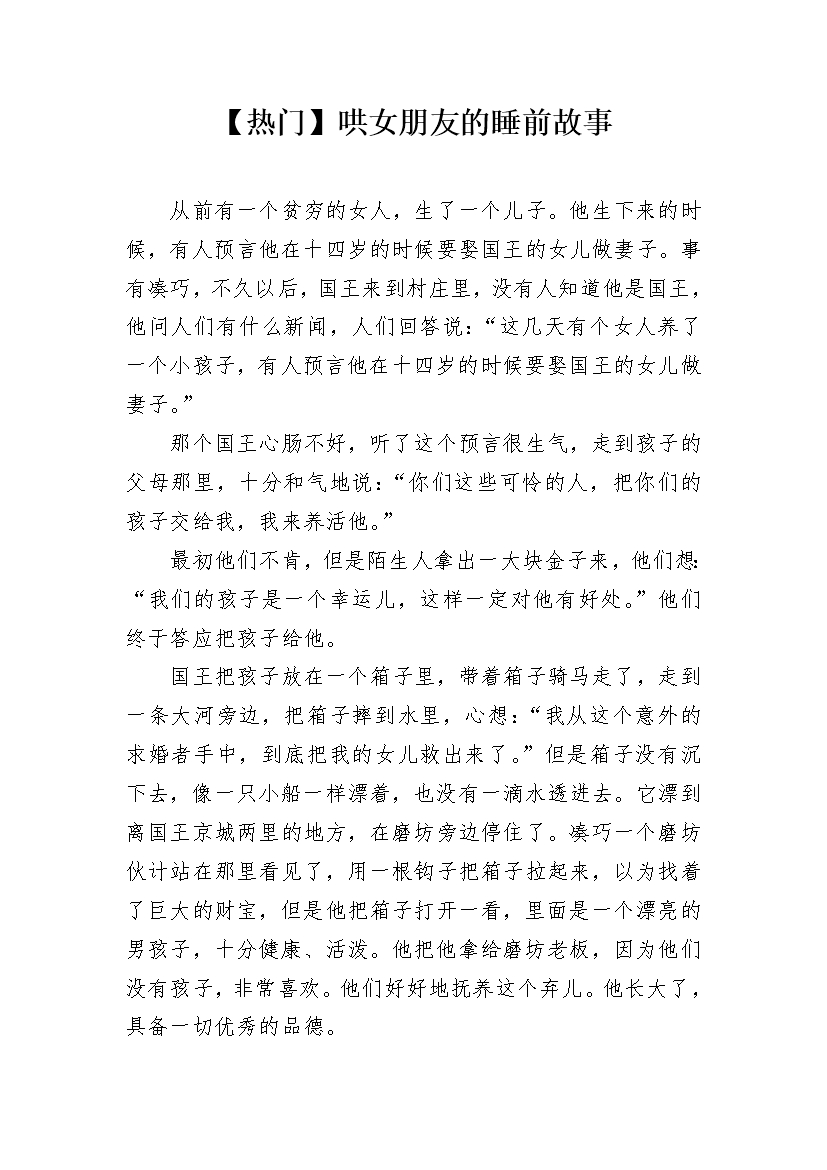 【热门】哄女朋友的睡前故事

从前有一个贫穷的女人，生了一个儿子。他生下来的时候，有人预言他在十四岁的时候要娶国王的女儿做妻子。事有凑巧，不久以后，国王来到村庄里，没有人知道他是国王，他问人们有什么新闻，人们回答说：“这几天有个女人养了一个小孩子，有人预言他在十四岁的时候要娶国王的女儿做妻子。”

那个国王心肠不好，听了这个预言很生气，走到孩子的父母那里，十分和气地说：“你们这些可怜的人，把你们的孩子交给我，我来养活他。”

最初他们不肯，但是陌生人拿出一大块金子来，他们想：“我们的孩子是一个幸运儿，这样一定对他有好处。”他们终于答应把孩子给他。

国王把孩子放在一个箱子里，带着箱子骑马走了，走到一条大河旁边，把箱子摔到水里，心想：“我从这个意外的求婚者手中，到底把我的女儿救出来了。”但是箱子没有沉下去，像一只小船一样漂着，也没有一滴水透进去。它漂到离国王京城两里的地方，在磨坊旁边停住了。凑巧一个磨坊伙计站在那里看见了，用一根钩子把箱子拉起来，以为找着了巨大的财宝，但是他把箱子打开一看，里面是一个漂亮的男孩子，十分健康、活泼。他把他拿给磨坊老板，因为他们没有孩子，非常喜欢。他们好好地抚养这个弃儿。他长大了，具备一切优秀的品德。